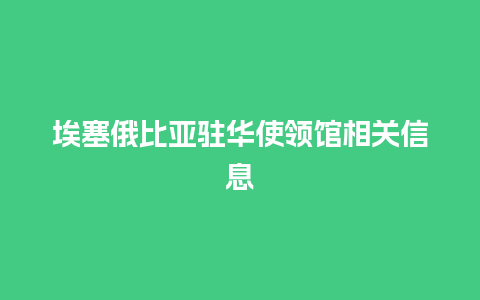 埃塞俄比亚驻华使领馆相关信息